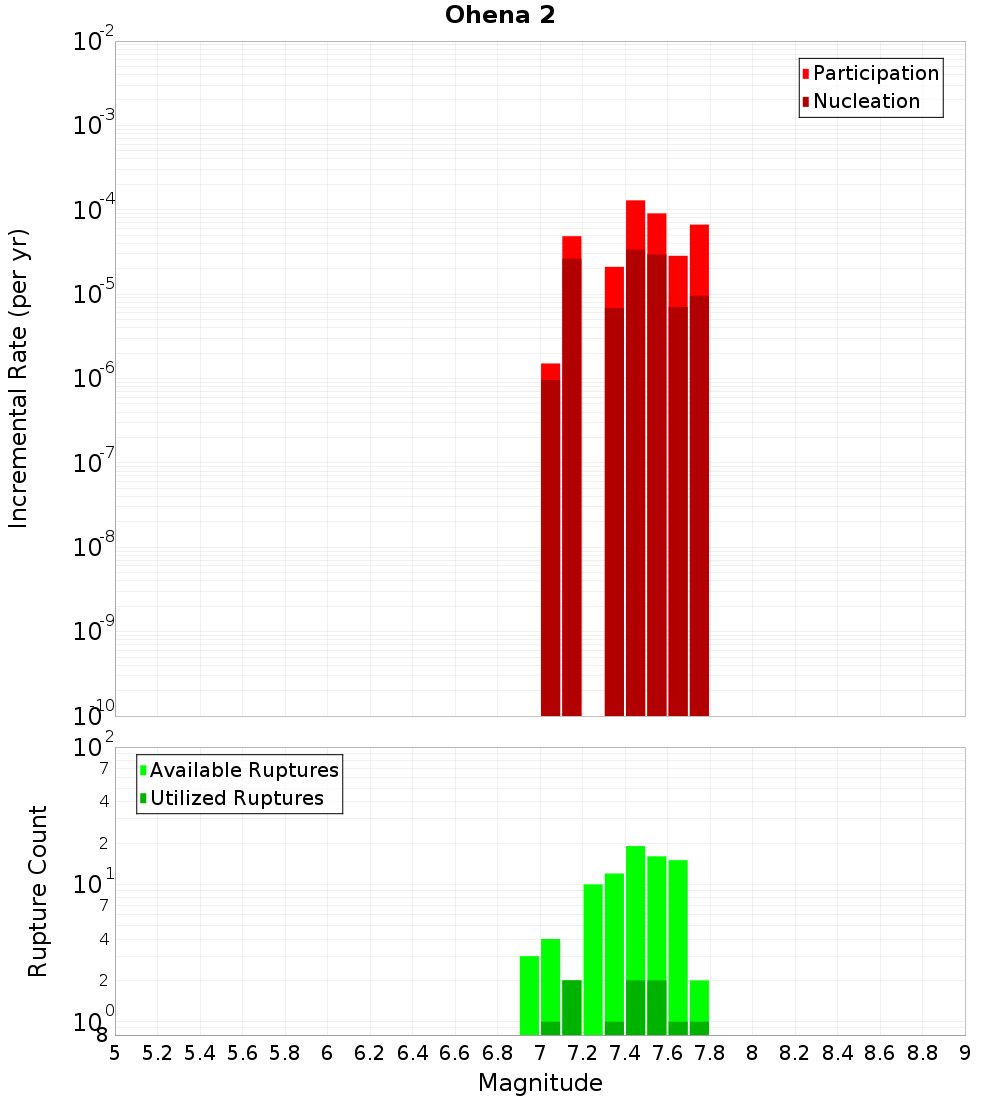 Ohena 2

Participation
Nucleation

Incremental Rate (per yr)

$10^{-2}$
$10^{-3}$
$10^{-4}$
$10^{-5}$
$10^{-6}$
$10^{-7}$
$10^{-8}$
$10^{-9}$
$10^{-10}$

Available Ruptures
Utilized Ruptures

Rupture Count

$10^{2}$
7
4
2
$10^{1}$
7
4
2
$10^{0}$
8

5 5.2 5.4 5.6 5.8 6 6.2 6.4 6.6 6.8 7 7.2 7.4 7.6 7.8 8 8.2 8.4 8.6 8.8 9

Magnitude